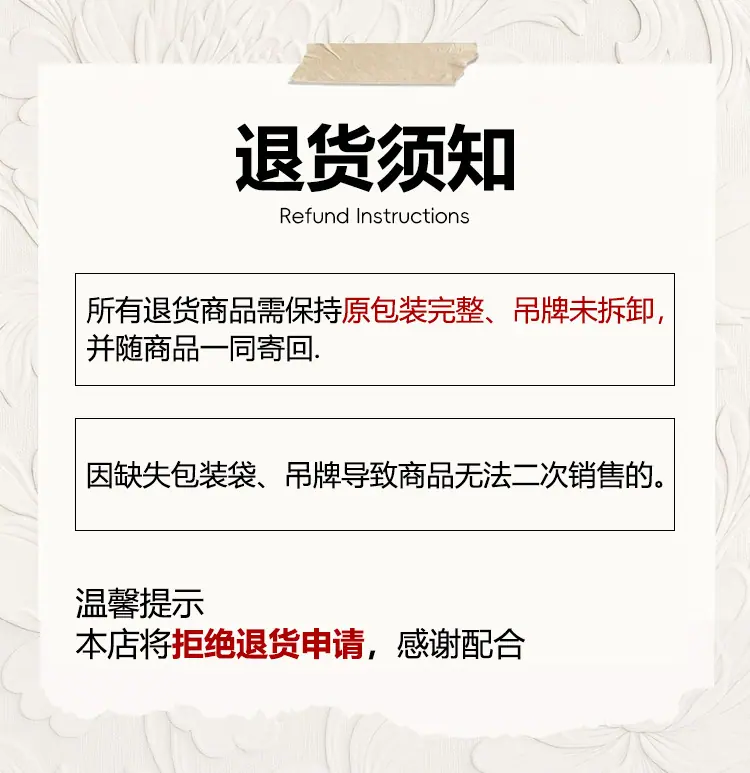 退货须知

Refund Instructions

所有退货商品需保持原包装完整、吊牌未拆卸，并随商品一同寄回.

因缺失包装袋、吊牌导致商品无法二次销售的。

温馨提示
本店将拒绝退货申请，感谢配合